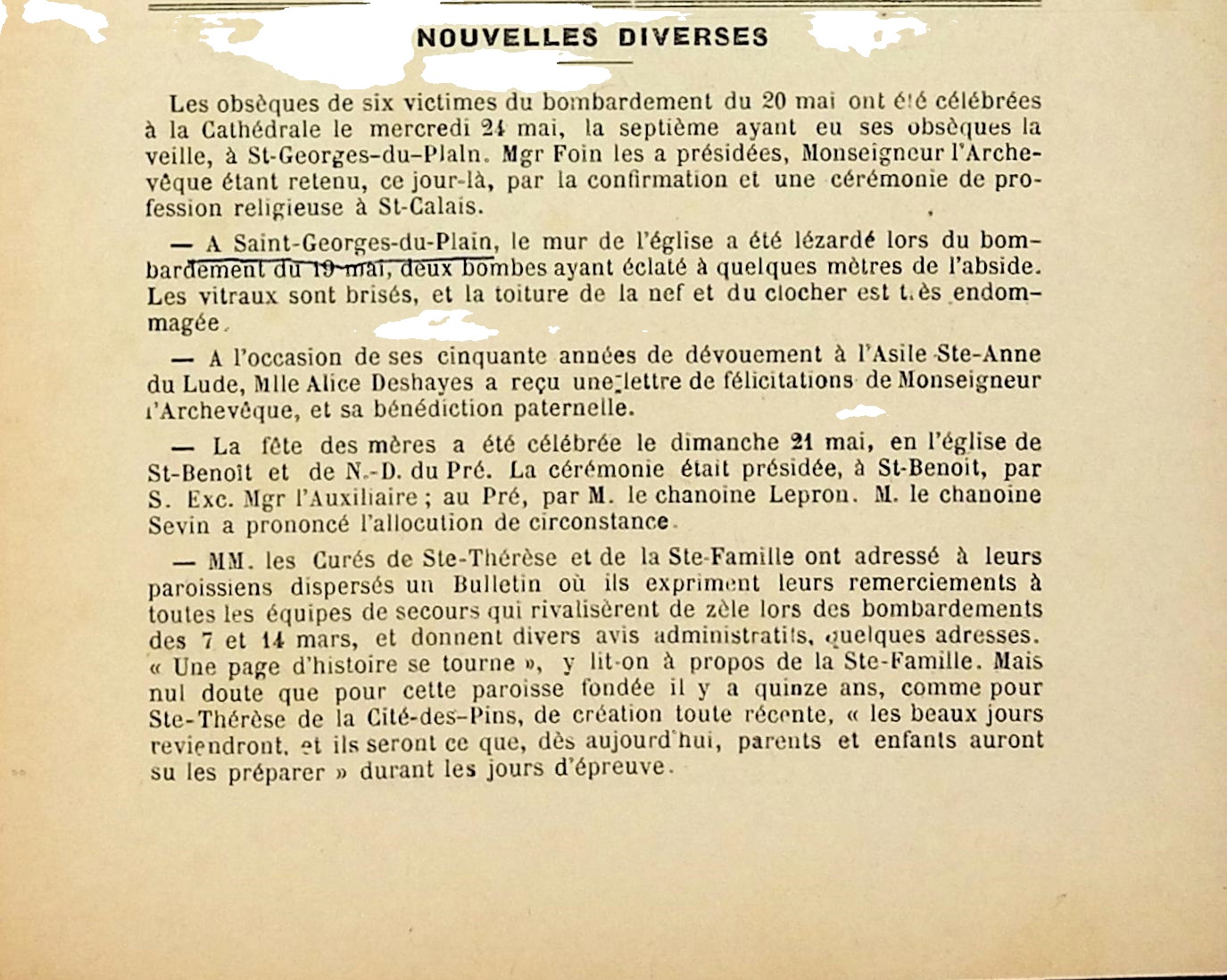 NOUVELLES DIVERSES

Les obsèques de six victimes du bombardement du 20 mai ont été célébrées à la Cathédrale le mercredi 24 mai, la septième ayant eu ses obsèques la veille, à St-Georges-du-Plain. Mgr Foin les a présidées, Monseigneur l'Archevêque étant retenu, ce jour-là, par la confirmation et une cérémonie de profession religieuse à St-Calais.

— A Saint-Georges-du-Plain, le mur de l'église a été lézardé lors du bombardement du 19 mai, deux bombes ayant éclaté à quelques mètres de l'abside. Les vitraux sont brisés, et la toiture de la nef et du clocher est très endommagée.

— A l'occasion de ses cinquante années de dévouement à l'Asile Ste-Anne du Lude, Mlle Alice Deshayes a reçu une lettre de félicitations de Monseigneur l'Archevêque, et sa bénédiction paternelle.

— La fête des mères a été célébrée le dimanche 21 mai, en l'église de St-Benoît et de N.-D. du Pré. La cérémonie était présidée, à St-Benoît, par S. Exc. Mgr l'Auxiliaire ; au Pré, par M. le chanoine Lepron. M. le chanoine Sevin a prononcé l'allocution de circonstance.

— MM. les Curés de Ste-Thérèse et de la Ste-Famille ont adressé à leurs paroissiens dispersés un Bulletin où ils expriment leurs remerciements à toutes les équipes de secours qui rivalisèrent de zèle lors des bombardements des 7 et 14 mars, et donnent divers avis administratifs, quelques adresses. « Une page d'histoire se tourne », y lit-on à propos de la Ste-Famille. Mais nul doute que pour cette paroisse fondée il y a quinze ans, comme pour Ste-Thérèse de la Cité-des-Pins, de création toute récente, « les beaux jours reviendront, et ils seront ce que, dès aujourd'hui, parents et enfants auront su les préparer » durant les jours d'épreuve.